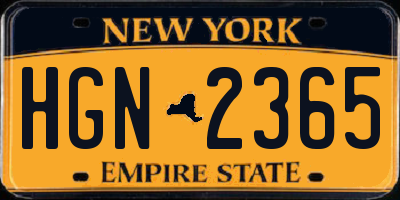 NEW YORK

HGN 2365

EMPIRE STATE